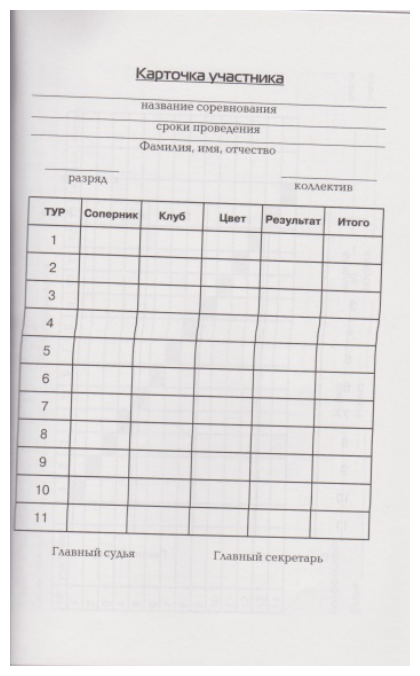 Карточка участника

название соревнования

сроки проведения

Фамилия, имя, отчество

разряд

коллектив

| ТУР | Соперник | Клуб | Цвет | Результат | Итого |
|---|---|---|---|---|---|
| 1 | | | | | |
| 2 | | | | | |
| 3 | | | | | |
| 4 | | | | | |
| 5 | | | | | |
| 6 | | | | | |
| 7 | | | | | |
| 8 | | | | | |
| 9 | | | | | |
| 10 | | | | | |
| 11 | | | | | |

Главный судья

Главный секретарь